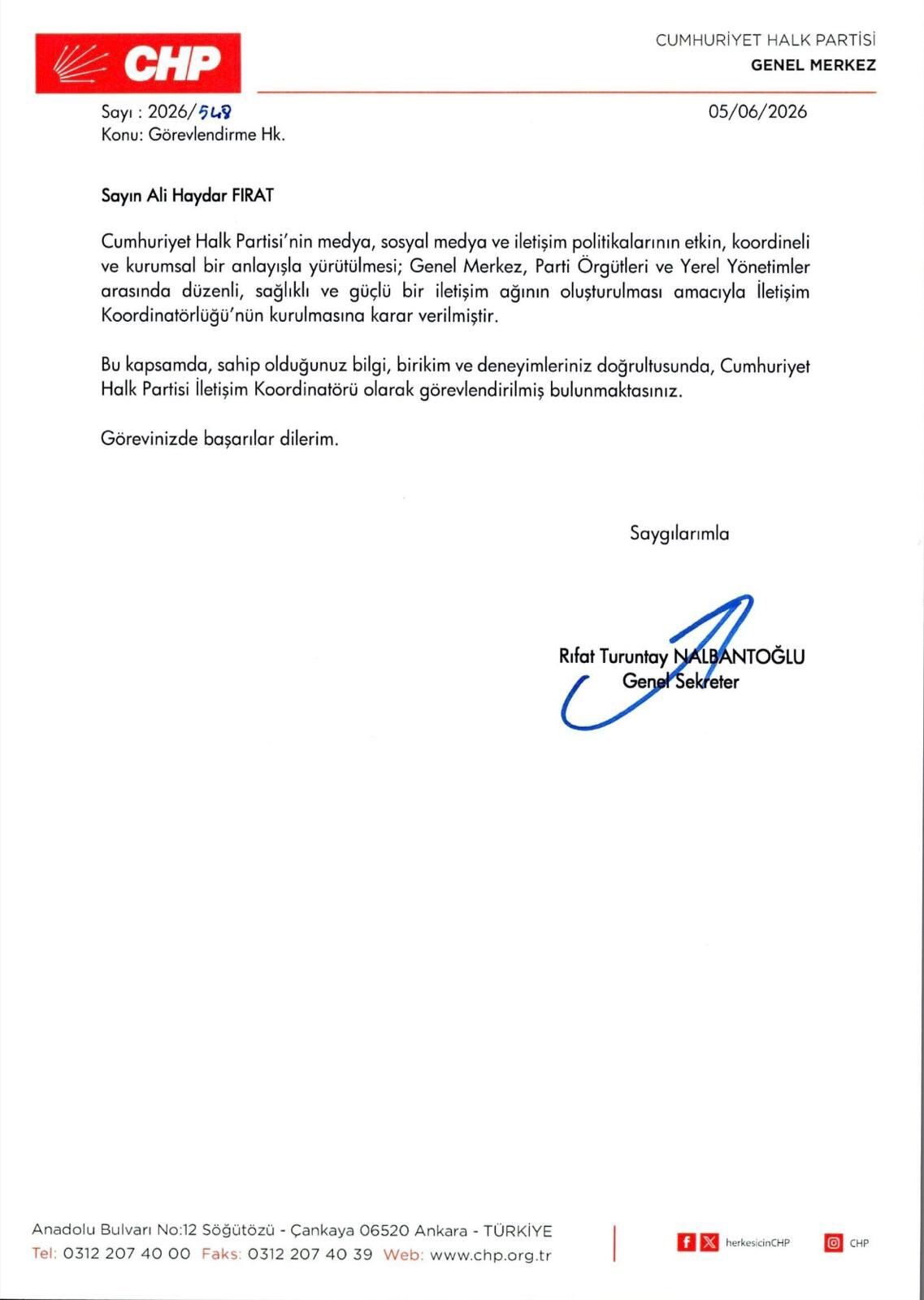 CHP

CUMHURİYET HALK PARTİSİ
GENEL MERKEZ

Sayı : 2026/548
Konu: Görevlendirme Hk.

05/06/2026

Sayın Ali Haydar FIRAT

Cumhuriyet Halk Partisi'nin medya, sosyal medya ve iletişim politikalarının etkin, koordineli ve kurumsal bir anlayışla yürütülmesi; Genel Merkez, Parti Örgütleri ve Yerel Yönetimler arasında düzenli, sağlıklı ve güçlü bir iletişim ağının oluşturulması amacıyla İletişim Koordinatörlüğü'nün kurulmasına karar verilmiştir.

Bu kapsamda, sahip olduğunuz bilgi, birikim ve deneyimleriniz doğrultusunda, Cumhuriyet Halk Partisi İletişim Koordinatörü olarak görevlendirilmiş bulunmaktasınız.

Görevinizde başarılar dilerim.

Saygılarımla

Rıfat Turuntay NALBANTOĞLU
Genel Sekreter

Anadolu Bulvarı No:12 Söğütözü - Çankaya 06520 Ankara - TÜRKİYE
Tel: 0312 207 40 00 Faks: 0312 207 40 39 Web: www.chp.org.tr

herkesicinCHP
CHP